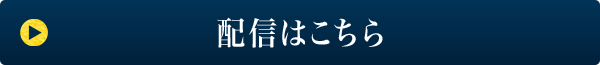 配信はこちら